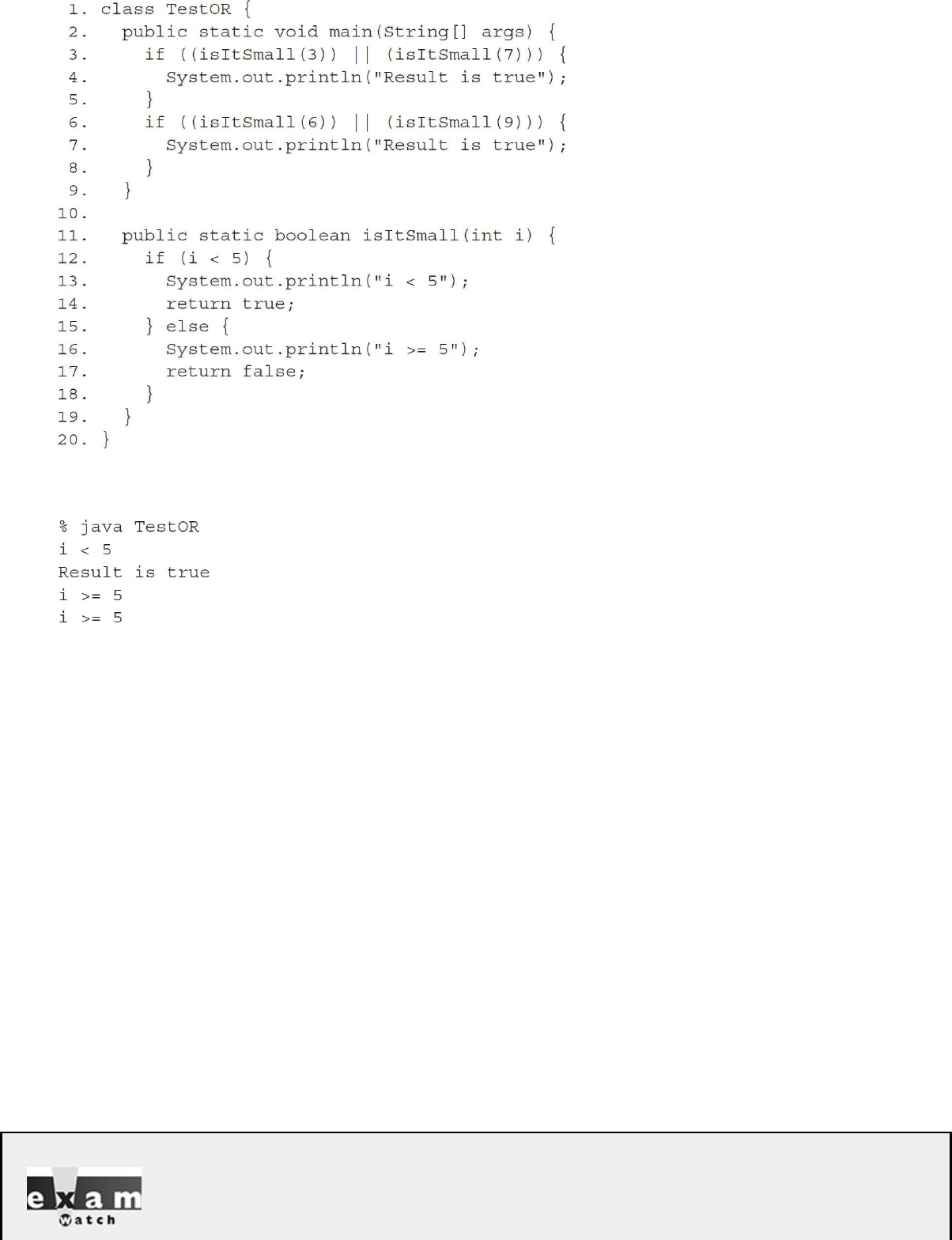 1. class TestOR {
2.   public static void main(String[] args) {
3.     if ((isItSmall(3)) || (isItSmall(7))) {
4.       System.out.println("Result is true");
5.     }
6.     if ((isItSmall(6)) || (isItSmall(9))) {
7.       System.out.println("Result is true");
8.     }
9.   }
10.
11.   public static boolean isItSmall(int i) {
12.     if (i < 5) {
13.       System.out.println("i < 5");
14.       return true;
15.     } else {
16.       System.out.println("i >= 5");
17.       return false;
18.     }
19.   }
20. }

% java TestOR
i < 5
Result is true
i >= 5
i >= 5

exam watch